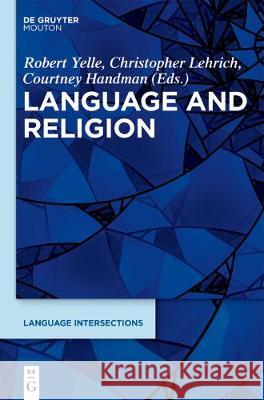 DE GRUYTER
MOUTON

Robert Yelle, Christopher Lehrich, Courtney Handman (Eds.)

LANGUAGE AND RELIGION

LANGUAGE INTERSECTIONS

DE
G

Kraina Książek